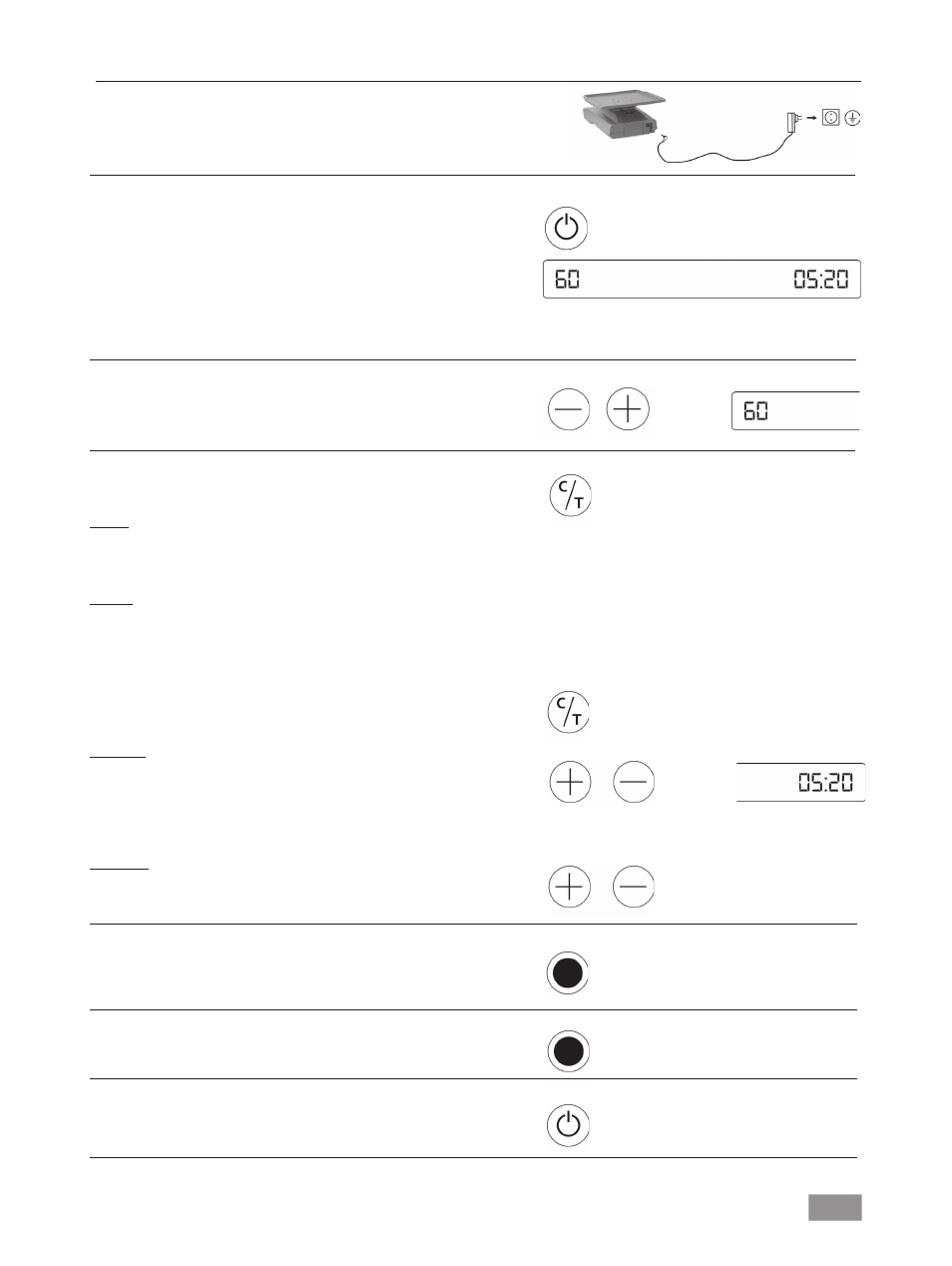 60 05:20

60

C/T

C/T

05:20